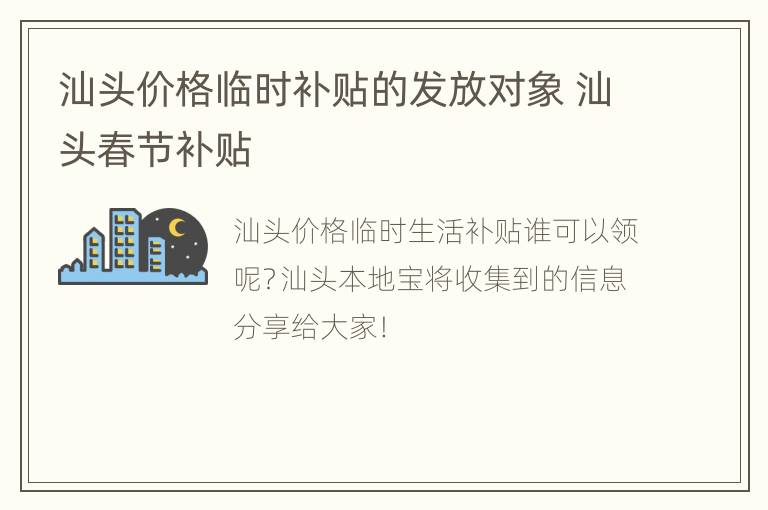 汕头价格临时补贴的发放对象 汕头春节补贴

汕头价格临时生活补贴谁可以领呢?汕头本地宝将收集到的信息分享给大家!